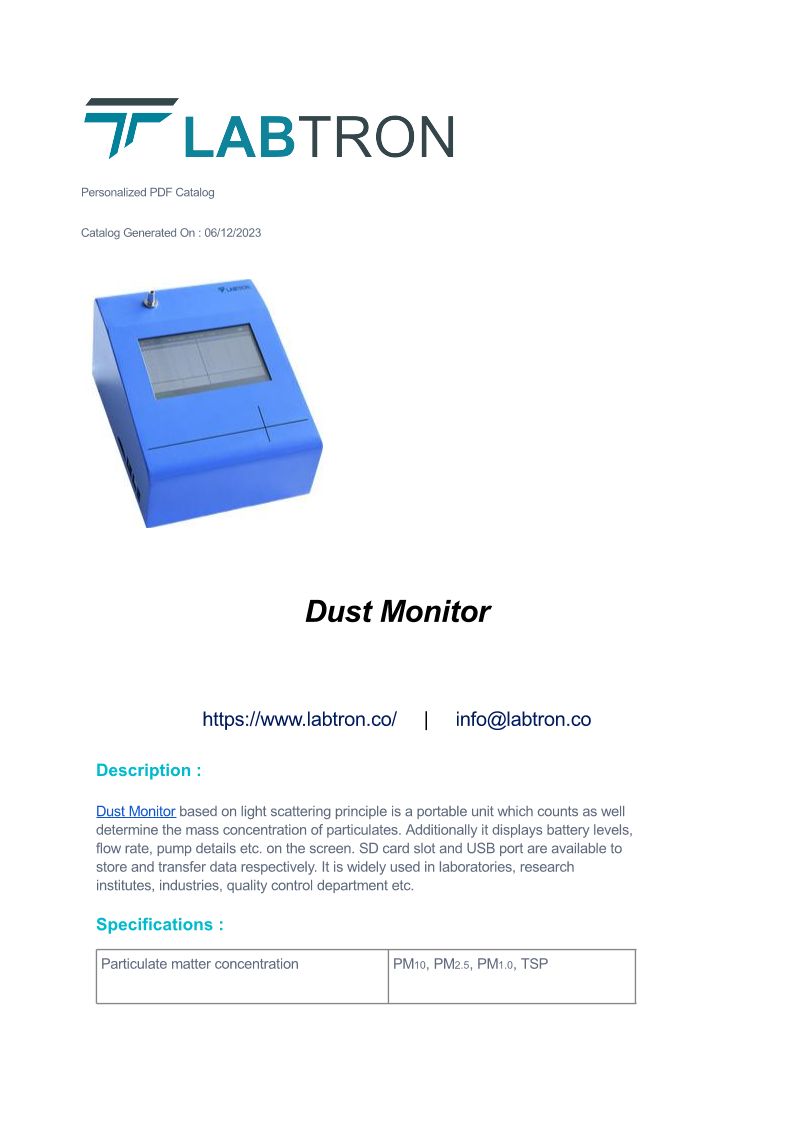 LABTRON

Personalized PDF Catalog

Catalog Generated On : 06/12/2023

LABTRON

Dust Monitor

https://www.labtron.co/ | info@labtron.co

Description :

Dust Monitor based on light scattering principle is a portable unit which counts as well determine the mass concentration of particulates. Additionally it displays battery levels, flow rate, pump details etc. on the screen. SD card slot and USB port are available to store and transfer data respectively. It is widely used in laboratories, research institutes, industries, quality control department etc.

Specifications :

| Particulate matter concentration | $PM_{10}$, $PM_{2.5}$, $PM_{1.0}$, TSP |
|---|---|